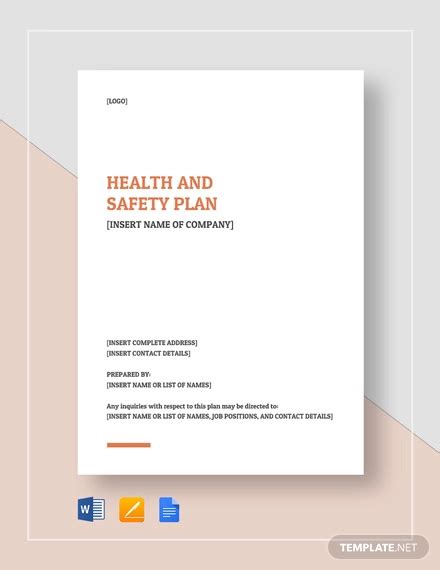 [LOGO]

HEALTH AND SAFETY PLAN

[INSERT NAME OF COMPANY]

[INSERT COMPLETE ADDRESS]
[INSERT CONTACT DETAILS]

PREPARED BY:
[INSERT NAME OR LIST OF NAMES]

Any inquiries with respect to this plan may be directed to:
[INSERT NAME OR LIST OF NAMES, JOB POSITIONS, AND CONTACT DETAILS]

W

TEMPLATE.NET